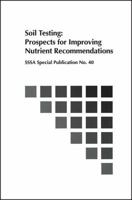 Soil Testing:
Prospects for Improving Nutrient Recommendations

SSSA Special Publication No. 40